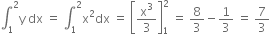 $\int_1^2 y\,dx = \int_1^2 x^2 dx = \left[\frac{x^3}{3}\right]_1^2 = \frac{8}{3} - \frac{1}{3} = \frac{7}{3}$